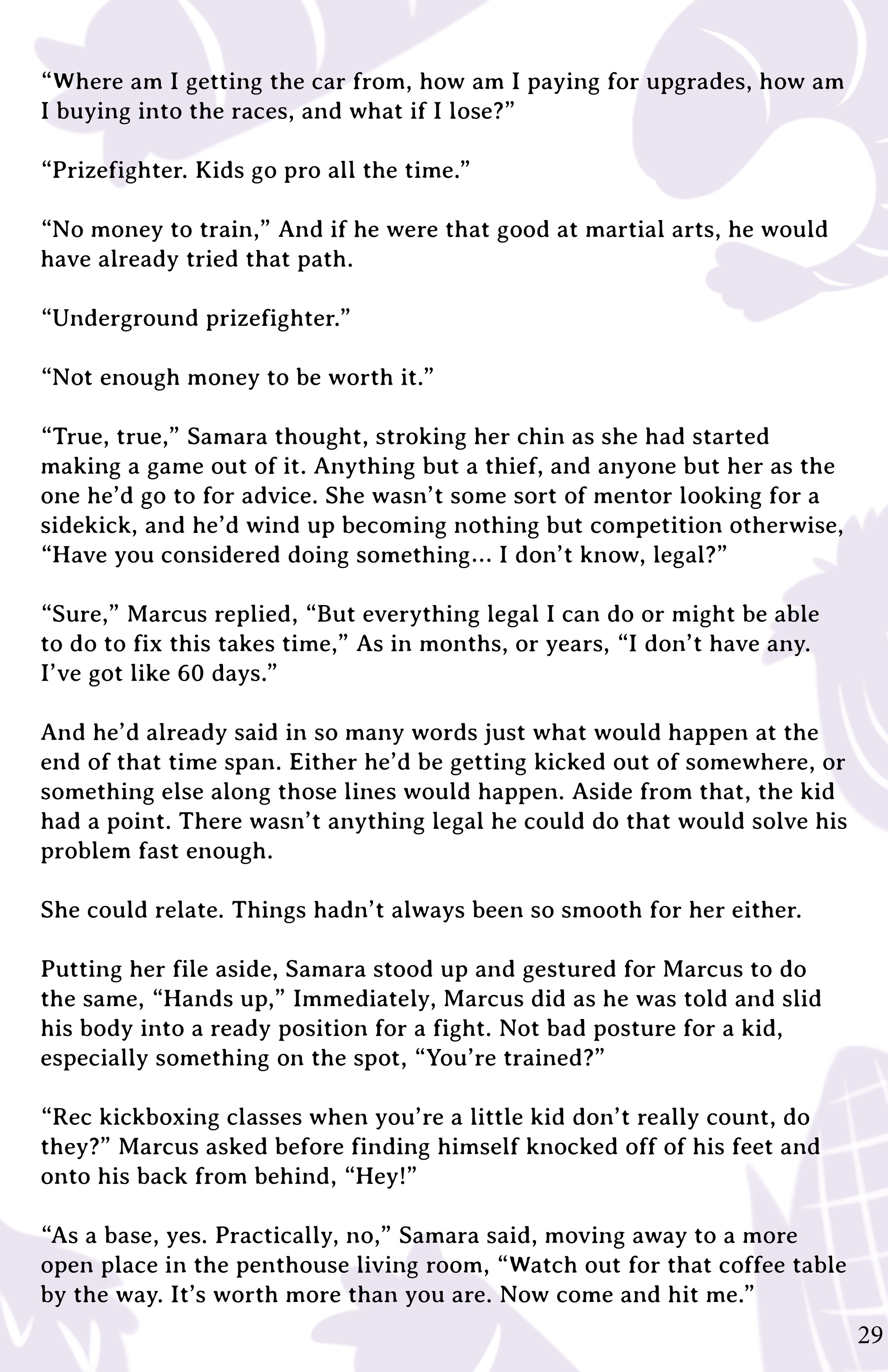 “Where am I getting the car from, how am I paying for upgrades, how am I buying into the races, and what if I lose?”

“Prizefighter. Kids go pro all the time.”

“No money to train,” And if he were that good at martial arts, he would have already tried that path.

“Underground prizefighter.”

“Not enough money to be worth it.”

“True, true,” Samara thought, stroking her chin as she had started making a game out of it. Anything but a thief, and anyone but her as the one he’d go to for advice. She wasn’t some sort of mentor looking for a sidekick, and he’d wind up becoming nothing but competition otherwise, “Have you considered doing something… I don’t know, legal?”

“Sure,” Marcus replied, “But everything legal I can do or might be able to do to fix this takes time,” As in months, or years, “I don’t have any. I’ve got like 60 days.”

And he’d already said in so many words just what would happen at the end of that time span. Either he’d be getting kicked out of somewhere, or something else along those lines would happen. Aside from that, the kid had a point. There wasn’t anything legal he could do that would solve his problem fast enough.

She could relate. Things hadn’t always been so smooth for her either.

Putting her file aside, Samara stood up and gestured for Marcus to do the same, “Hands up,” Immediately, Marcus did as he was told and slid his body into a ready position for a fight. Not bad posture for a kid, especially something on the spot, “You’re trained?”

“Rec kickboxing classes when you’re a little kid don’t really count, do they?” Marcus asked before finding himself knocked off of his feet and onto his back from behind, “Hey!”

“As a base, yes. Practically, no,” Samara said, moving away to a more open place in the penthouse living room, “Watch out for that coffee table by the way. It’s worth more than you are. Now come and hit me.”

29